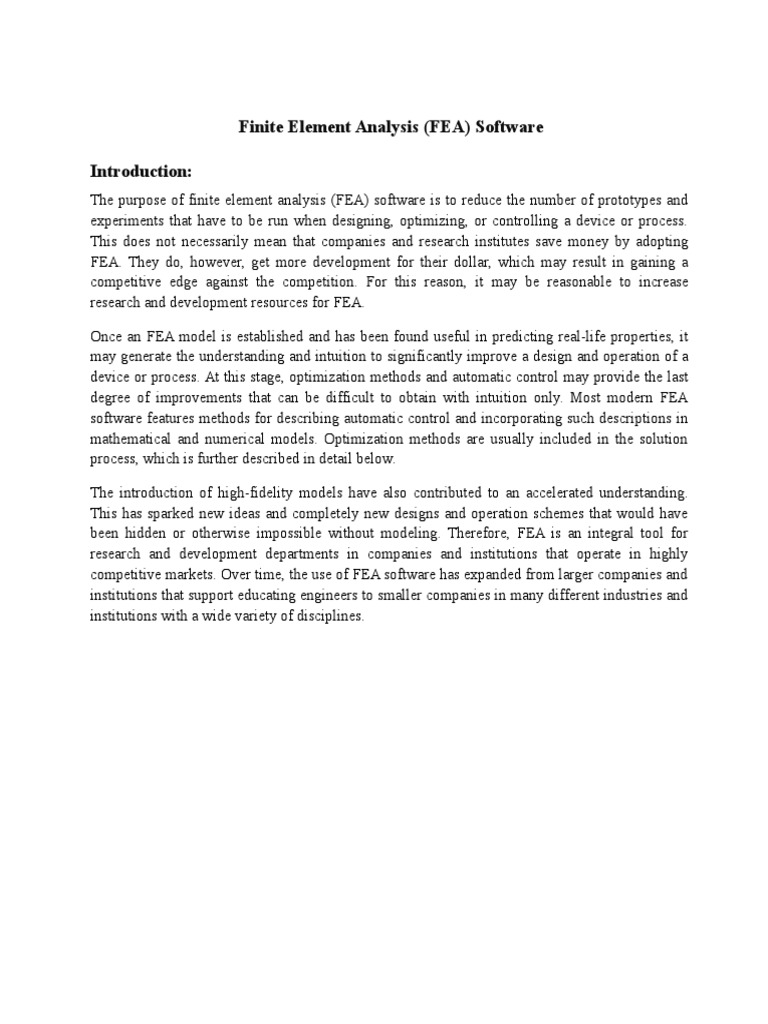 Finite Element Analysis (FEA) Software

Introduction:

The purpose of finite element analysis (FEA) software is to reduce the number of prototypes and experiments that have to be run when designing, optimizing, or controlling a device or process. This does not necessarily mean that companies and research institutes save money by adopting FEA. They do, however, get more development for their dollar, which may result in gaining a competitive edge against the competition. For this reason, it may be reasonable to increase research and development resources for FEA.

Once an FEA model is established and has been found useful in predicting real-life properties, it may generate the understanding and intuition to significantly improve a design and operation of a device or process. At this stage, optimization methods and automatic control may provide the last degree of improvements that can be difficult to obtain with intuition only. Most modern FEA software features methods for describing automatic control and incorporating such descriptions in mathematical and numerical models. Optimization methods are usually included in the solution process, which is further described in detail below.

The introduction of high-fidelity models have also contributed to an accelerated understanding. This has sparked new ideas and completely new designs and operation schemes that would have been hidden or otherwise impossible without modeling. Therefore, FEA is an integral tool for research and development departments in companies and institutions that operate in highly competitive markets. Over time, the use of FEA software has expanded from larger companies and institutions that support educating engineers to smaller companies in many different industries and institutions with a wide variety of disciplines.